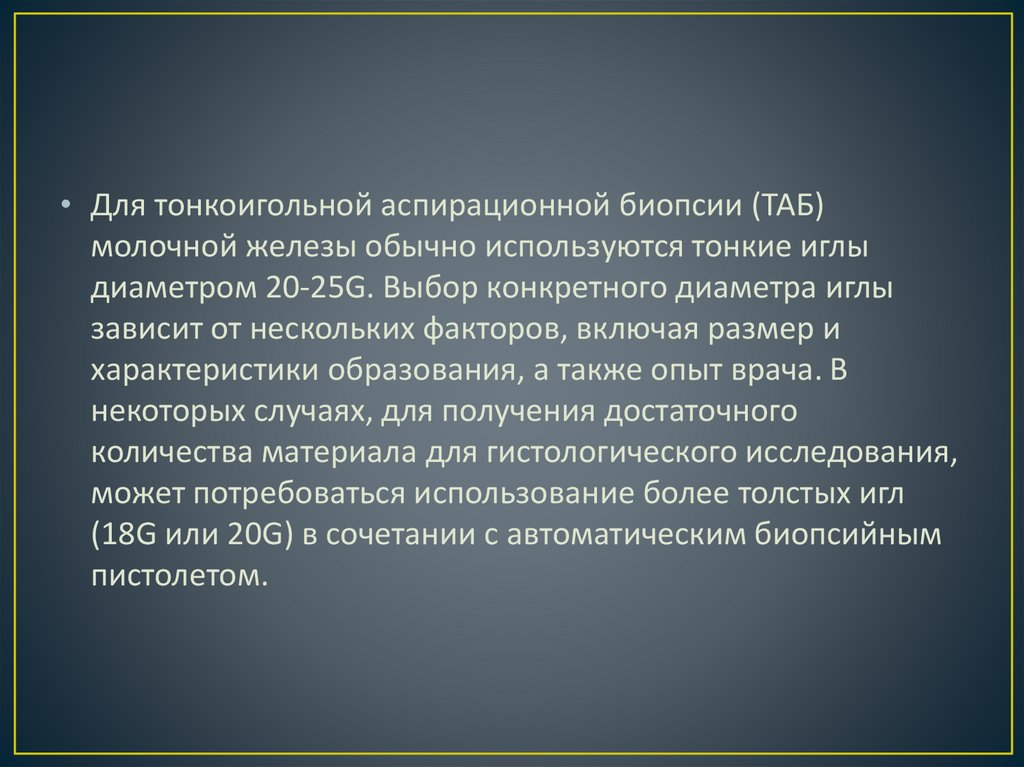 • Для тонкоигольной аспирационной биопсии (ТАБ) молочной железы обычно используются тонкие иглы диаметром 20-25G. Выбор конкретного диаметра иглы зависит от нескольких факторов, включая размер и характеристики образования, а также опыт врача. В некоторых случаях, для получения достаточного количества материала для гистологического исследования, может потребоваться использование более толстых игл (18G или 20G) в сочетании с автоматическим биопсийным пистолетом.